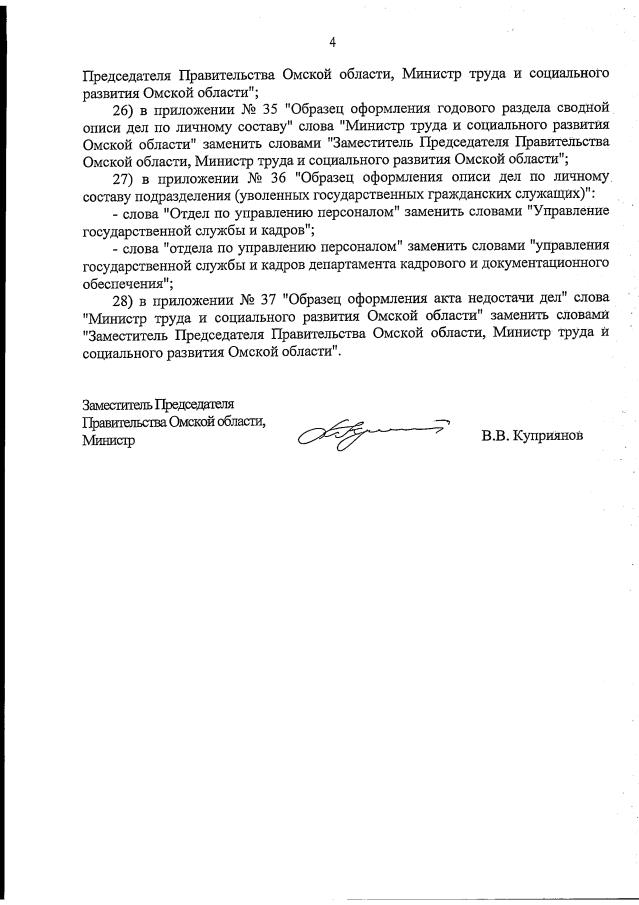 4

Председателя Правительства Омской области, Министр труда и социального развития Омской области";

26) в приложении № 35 "Образец оформления годового раздела сводной описи дел по личному составу" слова "Министр труда и социального развития Омской области" заменить словами "Заместитель Председателя Правительства Омской области, Министр труда и социального развития Омской области";

27) в приложении № 36 "Образец оформления описи дел по личному составу подразделения (уволенных государственных гражданских служащих)":

- слова "Отдел по управлению персоналом" заменить словами "Управление государственной службы и кадров";

- слова "отдела по управлению персоналом" заменить словами "управления государственной службы и кадров департамента кадрового и документационного обеспечения";

28) в приложении № 37 "Образец оформления акта недостачи дел" слова "Министр труда и социального развития Омской области" заменить словами "Заместитель Председателя Правительства Омской области, Министр труда и социального развития Омской области".

Заместитель Председателя
Правительства Омской области,
Министр

В.В. Куприянов